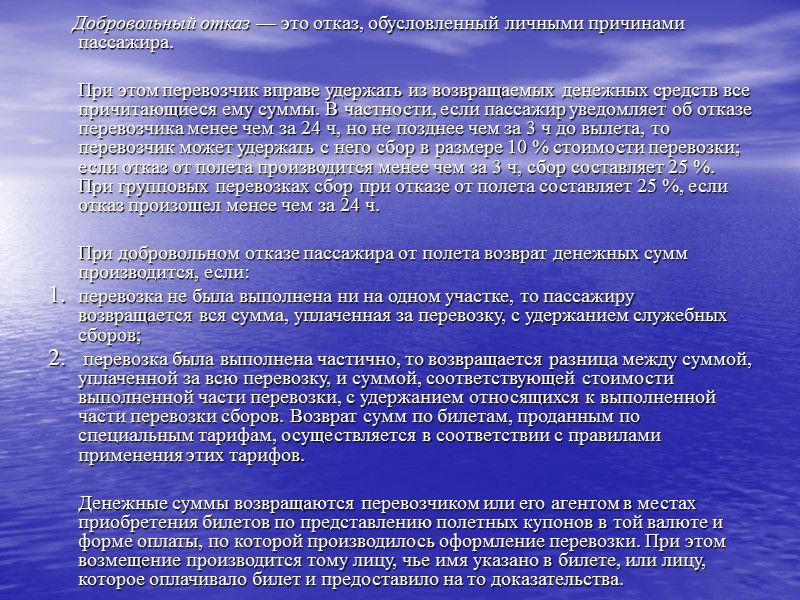 Добровольный отказ — это отказ, обусловленный личными причинами пассажира.

При этом перевозчик вправе удержать из возвращаемых денежных средств все причитающиеся ему суммы. В частности, если пассажир уведомляет об отказе перевозчика менее чем за 24 ч, но не позднее чем за 3 ч до вылета, то перевозчик может удержать с него сбор в размере 10 % стоимости перевозки; если отказ от полета производится менее чем за 3 ч, сбор составляет 25 %. При групповых перевозках сбор при отказе от полета составляет 25 %, если отказ произошел менее чем за 24 ч.

При добровольном отказе пассажира от полета возврат денежных сумм производится, если:
1. перевозка не была выполнена ни на одном участке, то пассажиру возвращается вся сумма, уплаченная за перевозку, с удержанием служебных сборов;
2. перевозка была выполнена частично, то возвращается разница между суммой, уплаченной за всю перевозку, и суммой, соответствующей стоимости выполненной части перевозки, с удержанием относящихся к выполненной части перевозки сборов. Возврат сумм по билетам, проданным по специальным тарифам, осуществляется в соответствии с правилами применения этих тарифов.

Денежные суммы возвращаются перевозчиком или его агентом в местах приобретения билетов по представлению полетных купонов в той валюте и форме оплаты, по которой производилось оформление перевозки. При этом возмещение производится тому лицу, чье имя указано в билете, или лицу, которое оплачивало билет и предоставило на то доказательства.